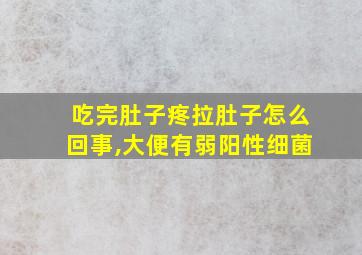 吃完肚子疼拉肚子怎么回事,大便有弱阳性细菌